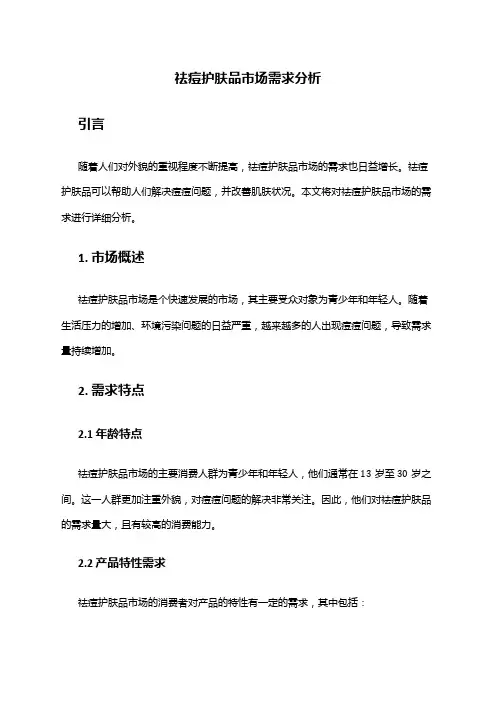 祛痘护肤品市场需求分析

引言

随着人们对外貌的重视程度不断提高，祛痘护肤品市场的需求也日益增长。祛痘护肤品可以帮助人们解决痘痘问题，并改善肌肤状况。本文将对祛痘护肤品市场的需求进行详细分析。

1. 市场概述

祛痘护肤品市场是个快速发展的市场，其主要受众对象为青少年和年轻人。随着生活压力的增加、环境污染问题的日益严重，越来越多的人出现痘痘问题，导致需求量持续增加。

2. 需求特点

2.1 年龄特点

祛痘护肤品市场的主要消费人群为青少年和年轻人，他们通常在 13 岁至 30 岁之间。这一人群更加注重外貌，对痘痘问题的解决非常关注。因此，他们对祛痘护肤品的需求量大，且有较高的消费能力。

2.2 产品特性需求

祛痘护肤品市场的消费者对产品的特性有一定的需求，其中包括：